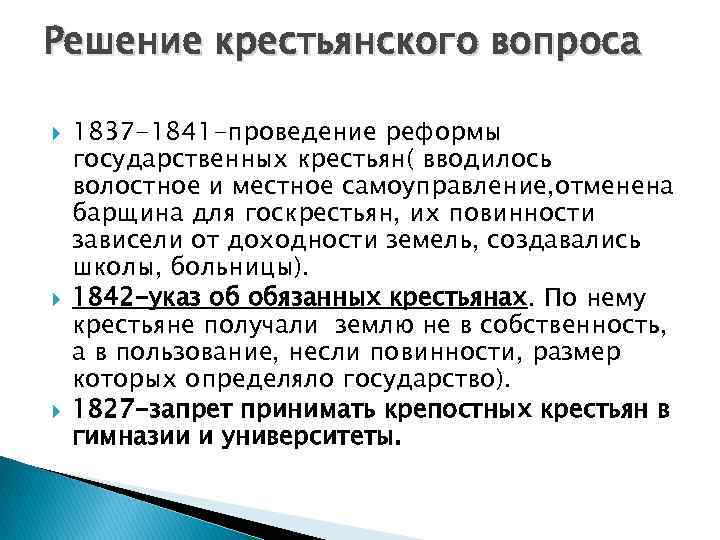 Решение крестьянского вопроса

1837-1841-проведение реформы государственных крестьян( вводилось волостное и местное самоуправление,отменена барщина для госкрестьян, их повинности зависели от доходности земель, создавались школы, больницы).

1842-указ об обязанных крестьянах. По нему крестьяне получали землю не в собственность, а в пользование, несли повинности, размер которых определяло государство).

1827-запрет принимать крепостных крестьян в гимназии и университеты.